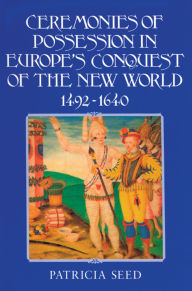 CEREMONIES OF POSSESSION IN EUROPE'S CONQUEST OF THE NEW WORLD
1492-1640

PATRICIA SEED